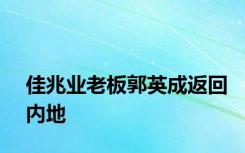 佳兆业老板郭英成返回内地